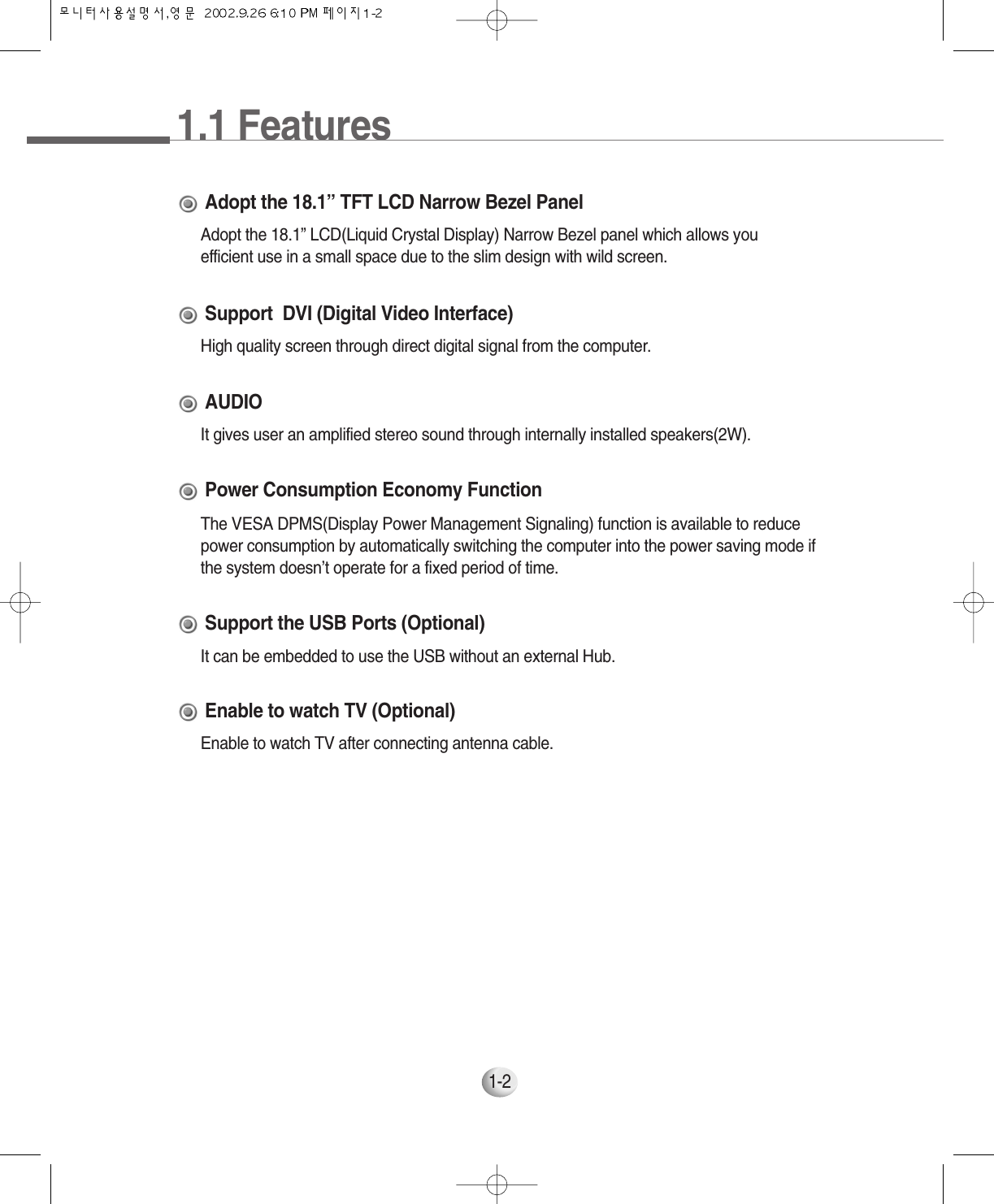 모니터사용설명서,영문  2002.9.26 6:10 PM 페이지1-2

1.1 Features

Adopt the 18.1” TFT LCD Narrow Bezel Panel

Adopt the 18.1” LCD(Liquid Crystal Display) Narrow Bezel panel which allows you efficient use in a small space due to the slim design with wild screen.

Support  DVI (Digital Video Interface)

High quality screen through direct digital signal from the computer.

AUDIO

It gives user an amplified stereo sound through internally installed speakers(2W).

Power Consumption Economy Function

The VESA DPMS(Display Power Management Signaling) function is available to reduce power consumption by automatically switching the computer into the power saving mode if the system doesn’t operate for a fixed period of time.

Support the USB Ports (Optional)

It can be embedded to use the USB without an external Hub.

Enable to watch TV (Optional)

Enable to watch TV after connecting antenna cable.

1-2